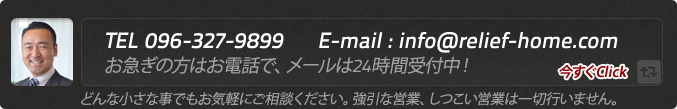 TEL 096-327-9899　E-mail : info@relief-home.com

お急ぎの方はお電話で、メールは24時間受付中！

今すぐClick

どんな小さな事でもお気軽にご相談ください。強引な営業、しつこい営業は一切行いません。